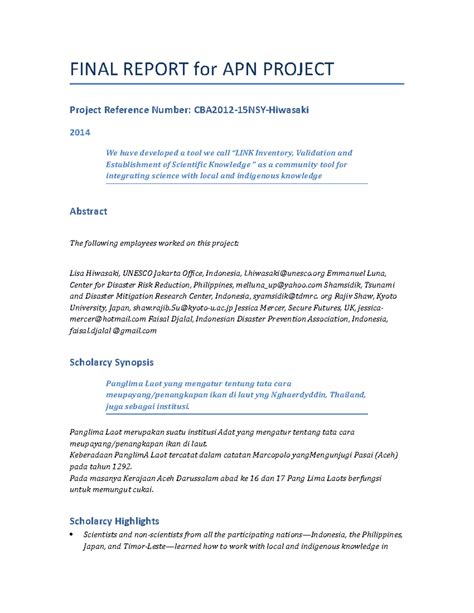 FINAL REPORT for APN PROJECT

Project Reference Number: CBA2012-15NSY-Hiwasaki

2014

We have developed a tool we call "LINK Inventory, Validation and Establishment of Scientific Knowledge" as a community tool for integrating science with local and indigenous knowledge

Abstract

The following employees worked on this project:

Lisa Hiwasaki, UNESCO Jakarta Office, Indonesia, l.hiwasaki@unesco.org Emmanuel Luna, Center for Disaster Risk Reduction, Philippines, melluna_up@yahoo.com Shamsidik, Tsunami and Disaster Mitigation Research Center, Indonesia, syamsidik@tdmrc. org Rajiv Shaw, Kyoto University, Japan, shaw.rajib.5u@kyoto-u.ac.jp Jessica Mercer, Secure Futures, UK, jessica-mercer@hotmail.com Faisal Djalal, Indonesian Disaster Prevention Association, Indonesia, faisal.djalal @gmail.com

Scholarcy Synopsis

Panglima Laot yang mengatur tentang tata cara meupayang/penangkapan ikan di laut yng Nghaerdyddin, Thailand, juga sebagai institusi.

Panglima Laot merupakan suatu institusi Adat yang mengatur tentang tata cara meupayang/penangkapan ikan di laut.
Keberadaan PanglimA Laot tercatat dalam catatan Marcopolo yangMengunjugi Pasai (Aceh) pada tahun 1292.
Pada masanya Kerajaan Aceh Darussalam abad ke 16 dan 17 Pang Lima Laots berfungsi untuk memungut cukai.

Scholarcy Highlights

• Scientists and non-scientists from all the participating nations—Indonesia, the Philippines, Japan, and Timor-Leste—learned how to work with local and indigenous knowledge in